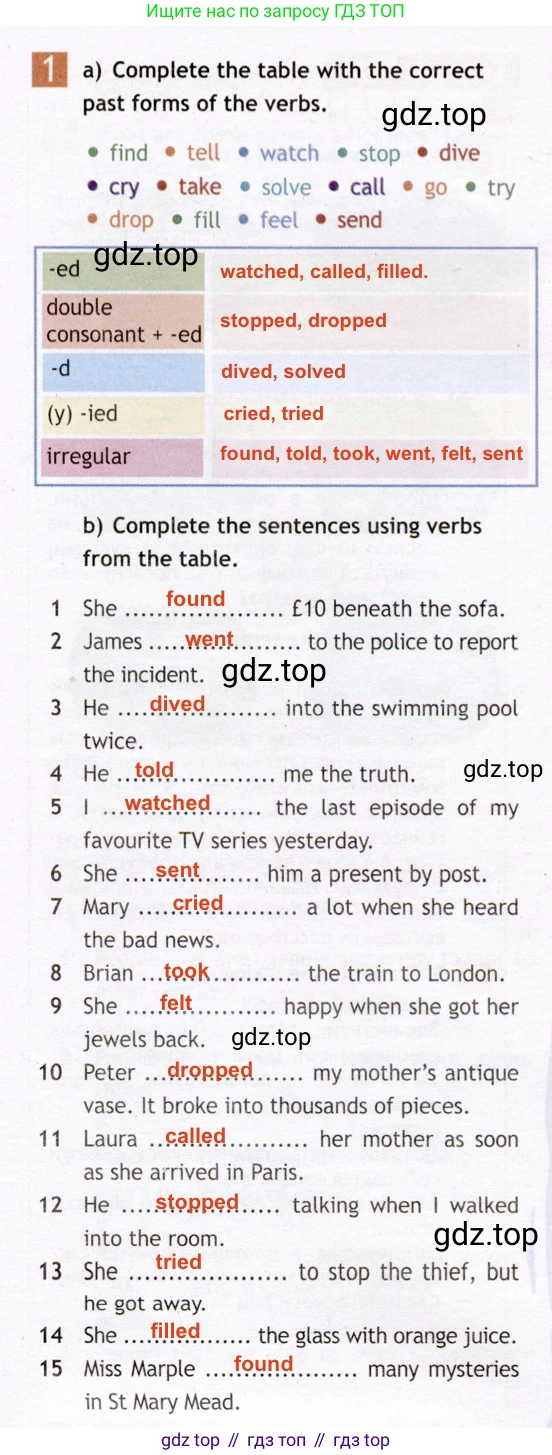 Ищите нас по запросу ГДЗ ТОП

1 a) Complete the table with the correct past forms of the verbs.

• find • tell • watch • stop • dive • cry • take • solve • call • go • try • drop • fill • feel • send

| -ed | watched, called, filled. |
|---|---|
| double consonant + -ed | stopped, dropped |
| -d | dived, solved |
| (y) -ied | cried, tried |
| irregular | found, told, took, went, felt, sent |

b) Complete the sentences using verbs from the table.

1 She found £10 beneath the sofa.
2 James went to the police to report the incident.
3 He dived into the swimming pool twice.
4 He told me the truth.
5 I watched the last episode of my favourite TV series yesterday.
6 She sent him a present by post.
7 Mary cried a lot when she heard the bad news.
8 Brian took the train to London.
9 She felt happy when she got her jewels back.
10 Peter dropped my mother's antique vase. It broke into thousands of pieces.
11 Laura called her mother as soon as she arrived in Paris.
12 He stopped talking when I walked into the room.
13 She tried to stop the thief, but he got away.
14 She filled the glass with orange juice.
15 Miss Marple found many mysteries in St Mary Mead.

gdz top // гдз топ // гдз top

gdz.top